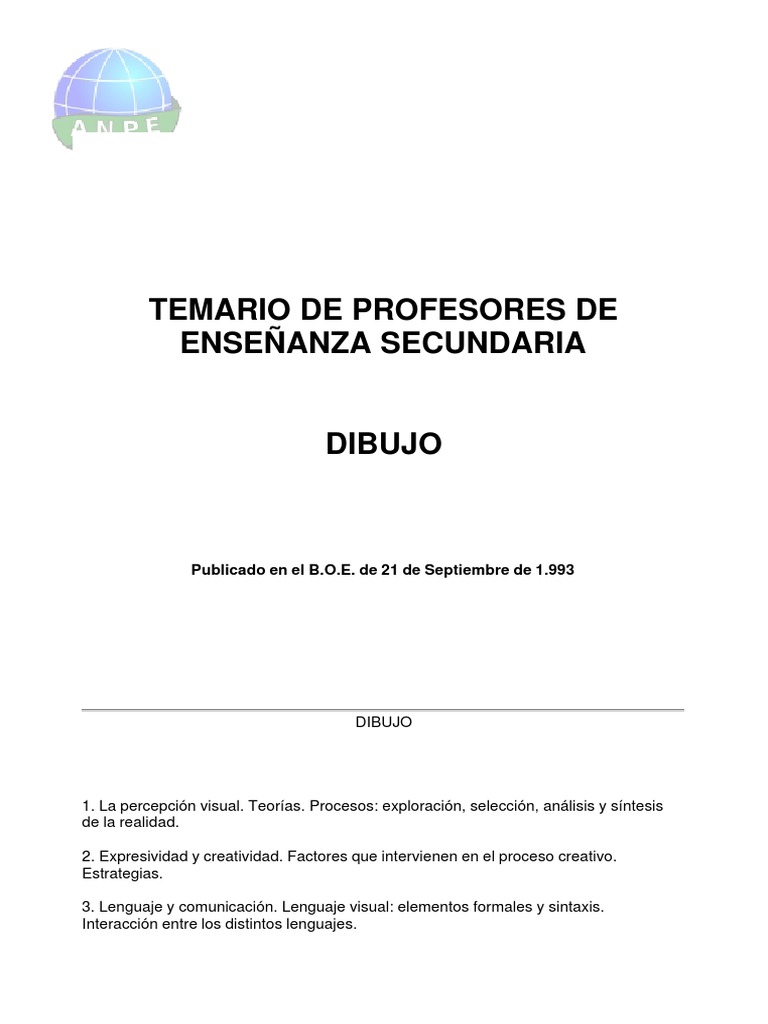 ANPE

TEMARIO DE PROFESORES DE ENSEÑANZA SECUNDARIA

DIBUJO

Publicado en el B.O.E. de 21 de Septiembre de 1.993

DIBUJO

1. La percepción visual. Teorías. Procesos: exploración, selección, análisis y síntesis de la realidad.

2. Expresividad y creatividad. Factores que intervienen en el proceso creativo. Estrategias.

3. Lenguaje y comunicación. Lenguaje visual: elementos formales y sintaxis. Interacción entre los distintos lenguajes.